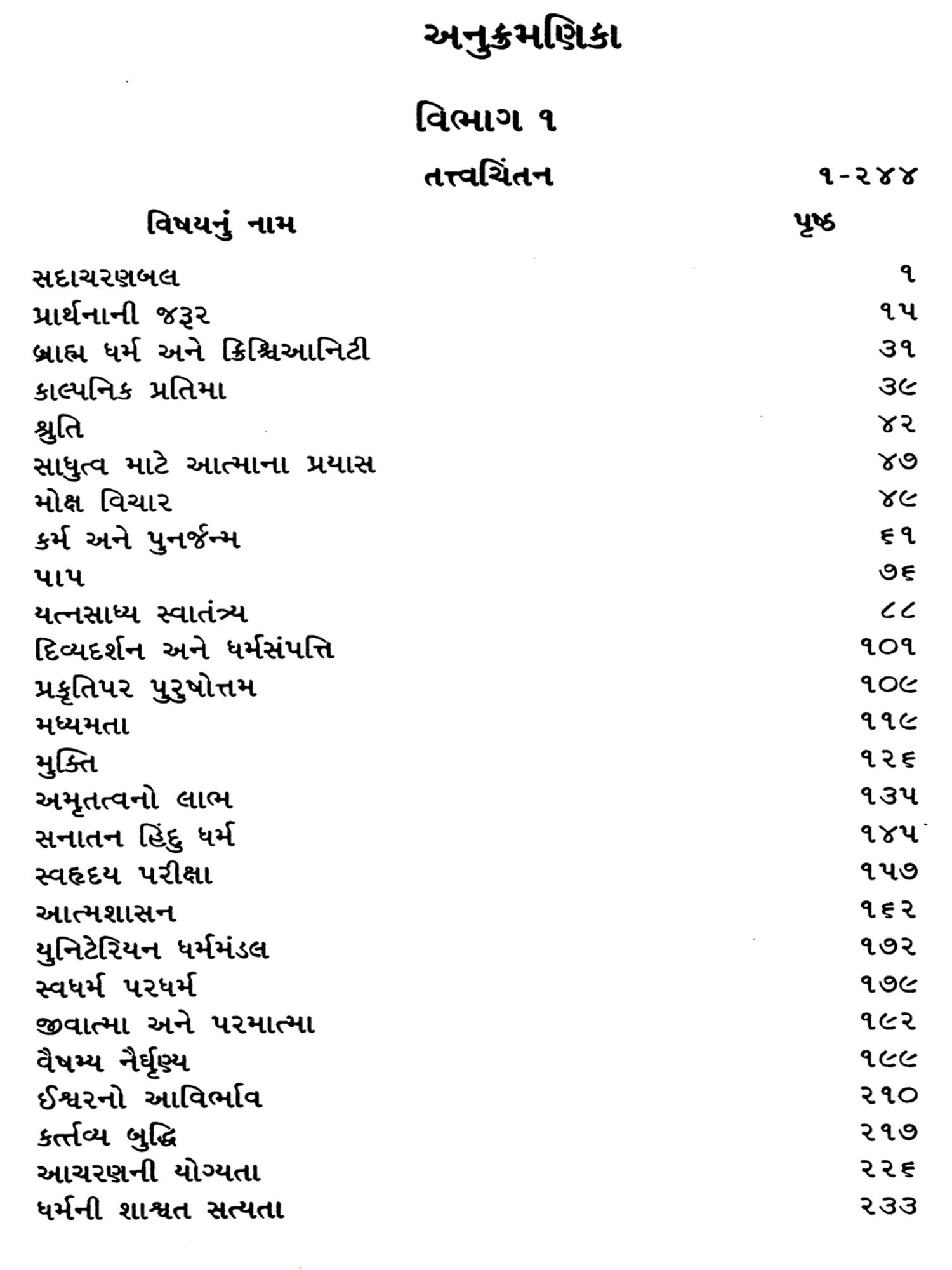 અનુક્રમણિકા

વિભાગ ૧

તત્ત્વચિંતન ૧-૨૪૪

| વિષયનું નામ | પૃષ્ઠ |
|---|---|
| સદાચરણબલ | ૧ |
| પ્રાર્થનાની જરૂર | ૧૫ |
| બ્રાહ્મ ધર્મ અને ક્રિશ્ચિઆનિટી | ૩૧ |
| કાલ્પનિક પ્રતિમા | ૩૯ |
| શ્રુતિ | ૪૨ |
| સાધુત્વ માટે આત્માના પ્રયાસ | ૪૭ |
| મોક્ષ વિચાર | ૪૯ |
| કર્મ અને પુનર્જન્મ | ૬૧ |
| પાપ | ૭૬ |
| યત્નસાધ્ય સ્વાતંત્ર્ય | ૮૮ |
| દિવ્યદર્શન અને ધર્મસંપત્તિ | ૧૦૧ |
| પ્રકૃતિપર પુરુષોત્તમ | ૧૦૯ |
| મધ્યમતા | ૧૧૯ |
| મુક્તિ | ૧૨૬ |
| અમૃતત્વનો લાભ | ૧૩૫ |
| સનાતન હિંદુ ધર્મ | ૧૪૫ |
| સ્વહૃદય પરીક્ષા | ૧૫૭ |
| આત્મશાસન | ૧૬૨ |
| યુનિટેરિયન ધર્મમંડલ | ૧૭૨ |
| સ્વધર્મ પરધર્મ | ૧૭૯ |
| જીવાત્મા અને પરમાત્મા | ૧૯૨ |
| વૈષમ્ય નૈર્ઘૃણ્ય | ૧૯૯ |
| ઈશ્વરનો આવિર્ભાવ | ૨૧૦ |
| કર્ત્તવ્ય બુદ્ધિ | ૨૧૭ |
| આચરણની યોગ્યતા | ૨૨૬ |
| ધર્મની શાશ્વત સત્યતા | ૨૩૩ |